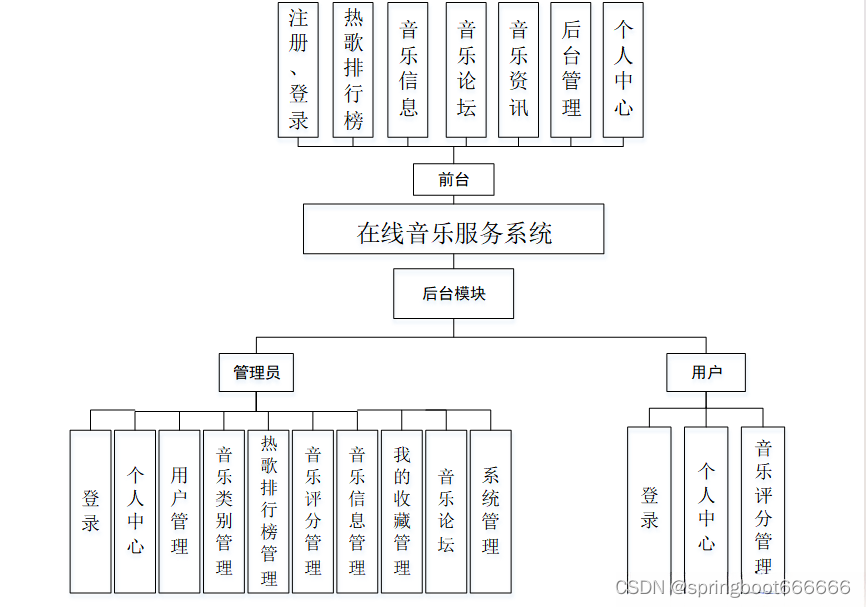 注册、登录

热歌排行榜

音乐信息

音乐论坛

音乐资讯

后台管理

个人中心

前台

在线音乐服务系统

后台模块

管理员

用户

登录

个人中心

用户管理

音乐类别管理

热歌排行榜管理

音乐评分管理

音乐信息管理

我的收藏管理

音乐论坛

系统管理

登录

个人中心

音乐评分管理

CSDN @springboot666666